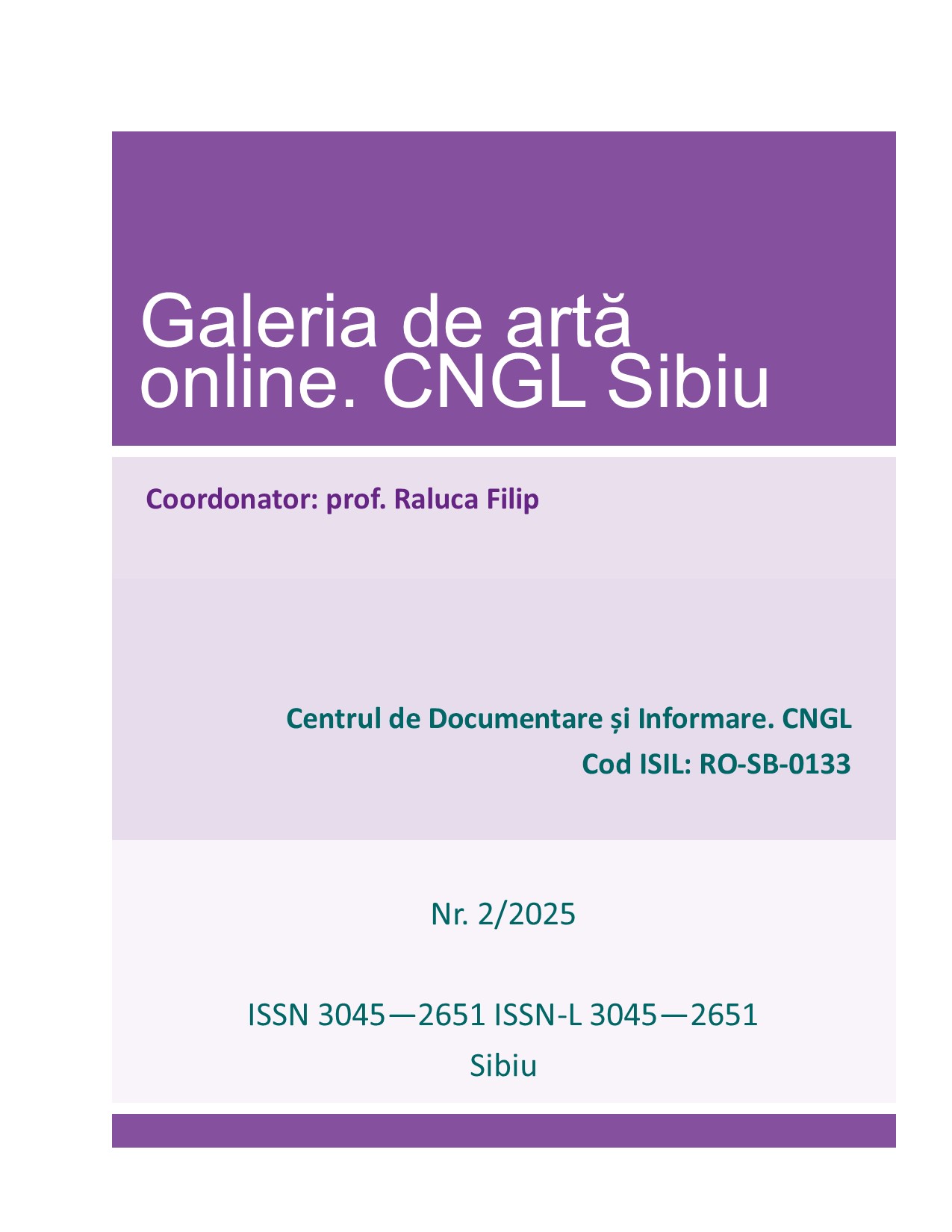 Galeria de artă online. CNGL Sibiu

Coordonator: prof. Raluca Filip

Centrul de Documentare și Informare. CNGL
Cod ISIL: RO-SB-0133

Nr. 2/2025

ISSN 3045—2651 ISSN-L 3045—2651
Sibiu